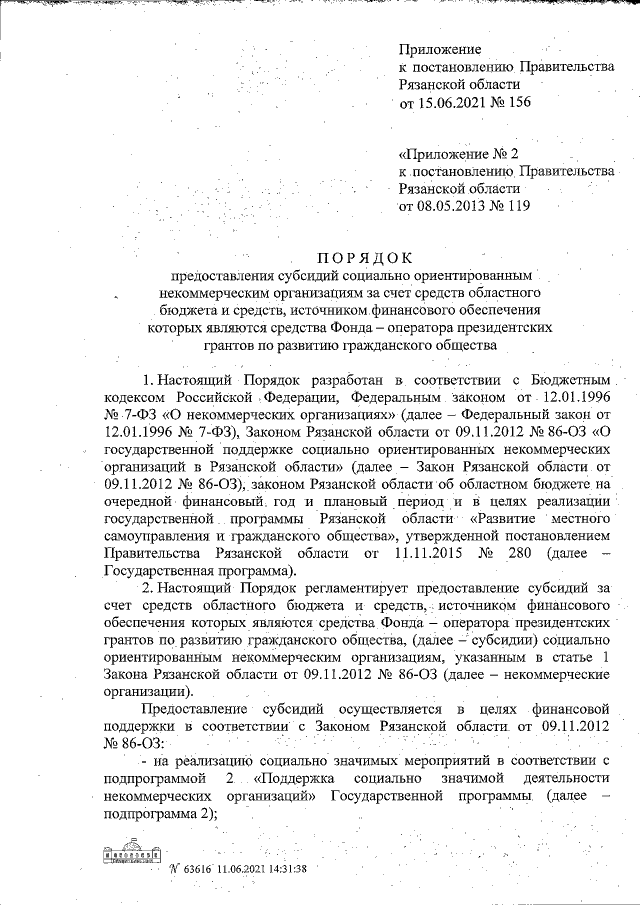 Приложение
к постановлению Правительства
Рязанской области
от 15.06.2021 № 156

«Приложение № 2
к постановлению Правительства
Рязанской области
от 08.05.2013 № 119

ПОРЯДОК
предоставления субсидий социально ориентированным некоммерческим организациям за счет средств областного бюджета и средств, источником финансового обеспечения которых являются средства Фонда – оператора президентских грантов по развитию гражданского общества

1. Настоящий Порядок разработан в соответствии с Бюджетным кодексом Российской Федерации, Федеральным законом от 12.01.1996 № 7-ФЗ «О некоммерческих организациях» (далее – Федеральный закон от 12.01.1996 № 7-ФЗ), Законом Рязанской области от 09.11.2012 № 86-ОЗ «О государственной поддержке социально ориентированных некоммерческих организаций в Рязанской области» (далее – Закон Рязанской области от 09.11.2012 № 86-ОЗ), законом Рязанской области об областном бюджете на очередной финансовый год и плановый период и в целях реализации государственной программы Рязанской области «Развитие местного самоуправления и гражданского общества», утвержденной постановлением Правительства Рязанской области от 11.11.2015 № 280 (далее – Государственная программа).

2. Настоящий Порядок регламентирует предоставление субсидий за счет средств областного бюджета и средств, источником финансового обеспечения которых являются средства Фонда – оператора президентских грантов по развитию гражданского общества, (далее – субсидии) социально ориентированным некоммерческим организациям, указанным в статье 1 Закона Рязанской области от 09.11.2012 № 86-ОЗ (далее – некоммерческие организации).

Предоставление субсидий осуществляется в целях финансовой поддержки в соответствии с Законом Рязанской области от 09.11.2012 № 86-ОЗ:

- на реализацию социально значимых мероприятий в соответствии с подпрограммой 2 «Поддержка социально значимой деятельности некоммерческих организаций» Государственной программы (далее – подпрограмма 2);

№ 63616 11.06.2021 14:31:38